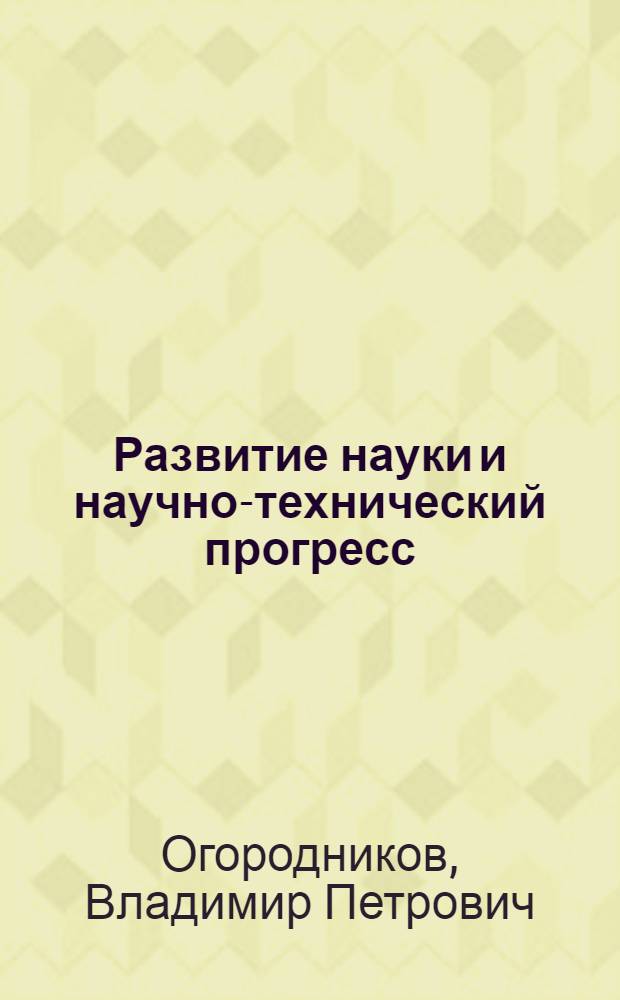 Развитие науки и научно-технический прогресс

Огородников, Владимир Петрович